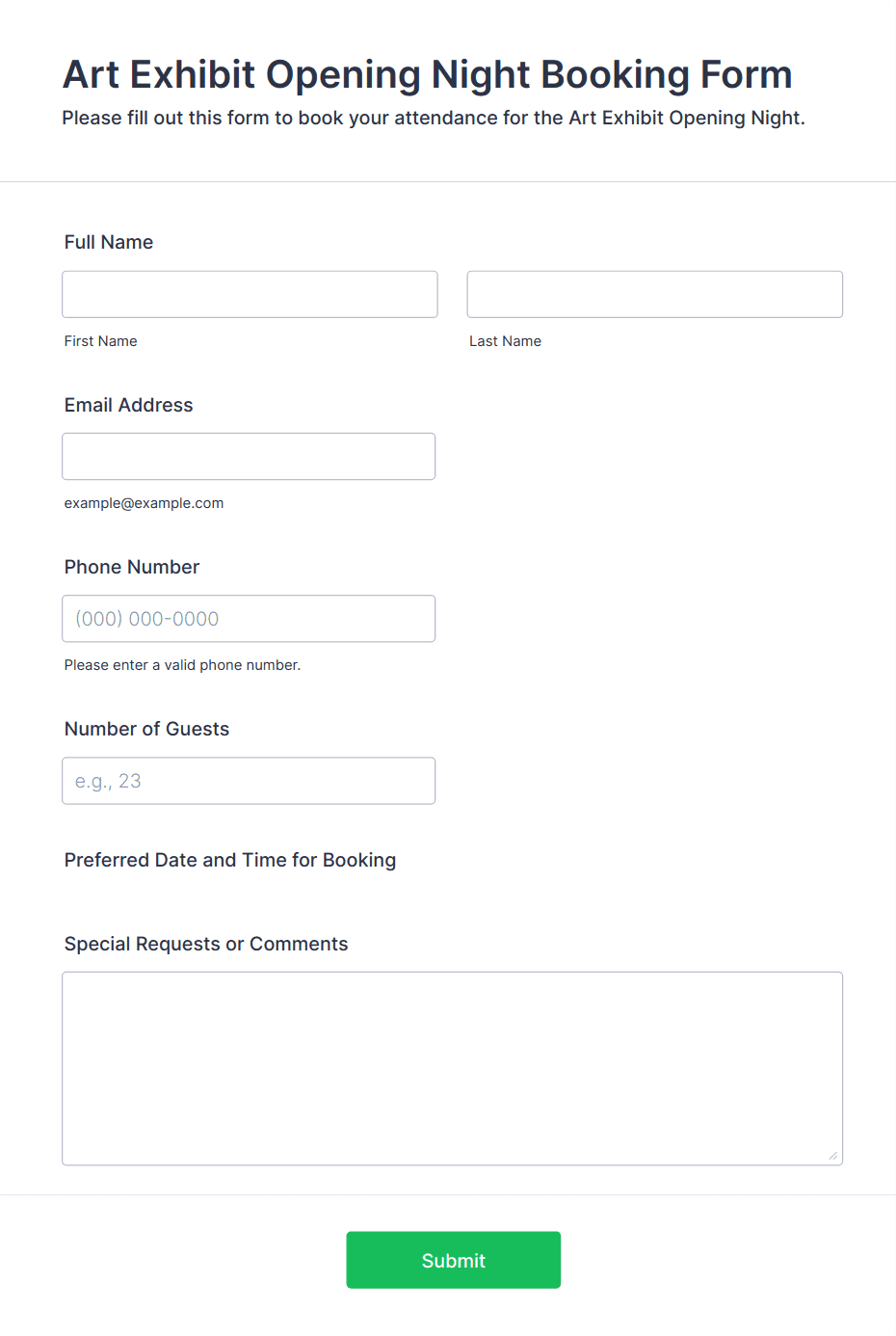 Art Exhibit Opening Night Booking Form
Please fill out this form to book your attendance for the Art Exhibit Opening Night.

Full Name

First Name

Last Name

Email Address

example@example.com

Phone Number

(000) 000-0000

Please enter a valid phone number.

Number of Guests

e.g., 23

Preferred Date and Time for Booking

Special Requests or Comments

Submit